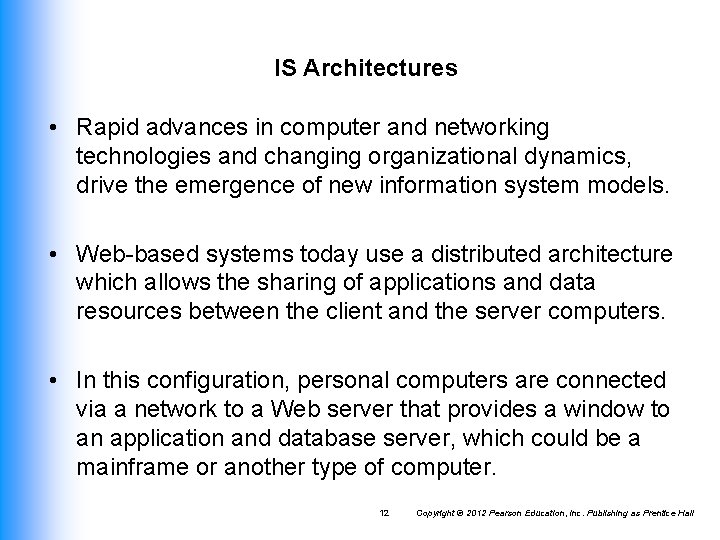 IS Architectures

• Rapid advances in computer and networking technologies and changing organizational dynamics, drive the emergence of new information system models.

• Web-based systems today use a distributed architecture which allows the sharing of applications and data resources between the client and the server computers.

• In this configuration, personal computers are connected via a network to a Web server that provides a window to an application and database server, which could be a mainframe or another type of computer.

12 Copyright © 2012 Pearson Education, Inc. Publishing as Prentice Hall